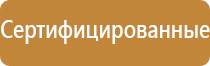 Сертифицированные